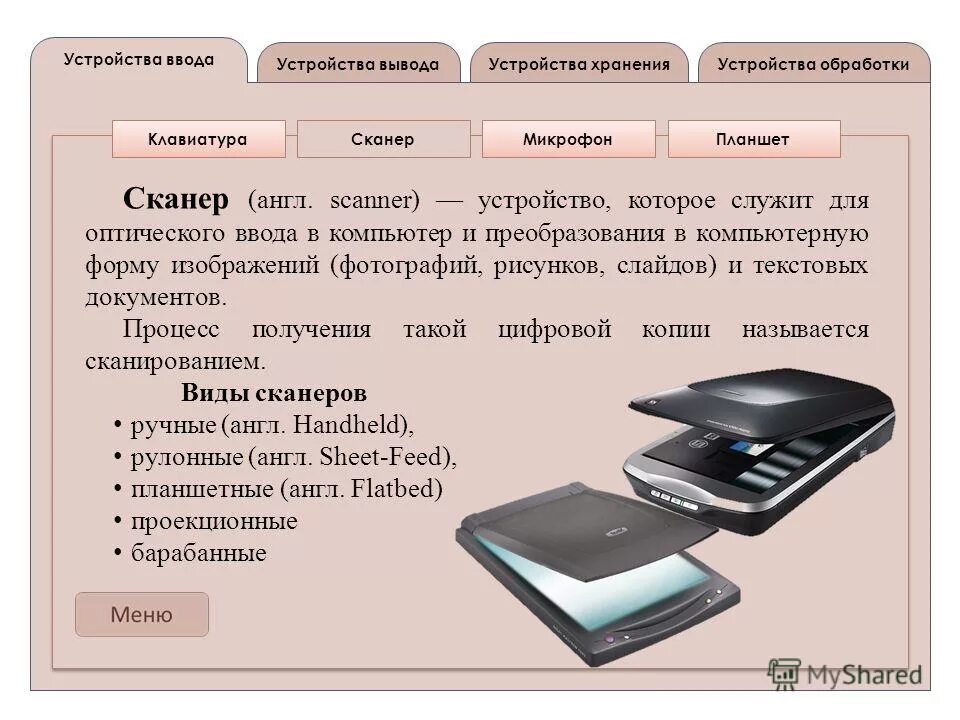 Устройства ввода

Устройства вывода

Устройства хранения

Устройства обработки

Клавиатура

Сканер

Микрофон

Планшет

Сканер (англ. scanner) — устройство, которое служит для оптического ввода в компьютер и преобразования в компьютерную форму изображений (фотографий, рисунков, слайдов) и текстовых документов.

Процесс получения такой цифровой копии называется сканированием.

Виды сканеров

• ручные (англ. Handheld),
• рулонные (англ. Sheet-Feed),
• планшетные (англ. Flatbed)
• проекционные
• барабанные

Меню

MyShared